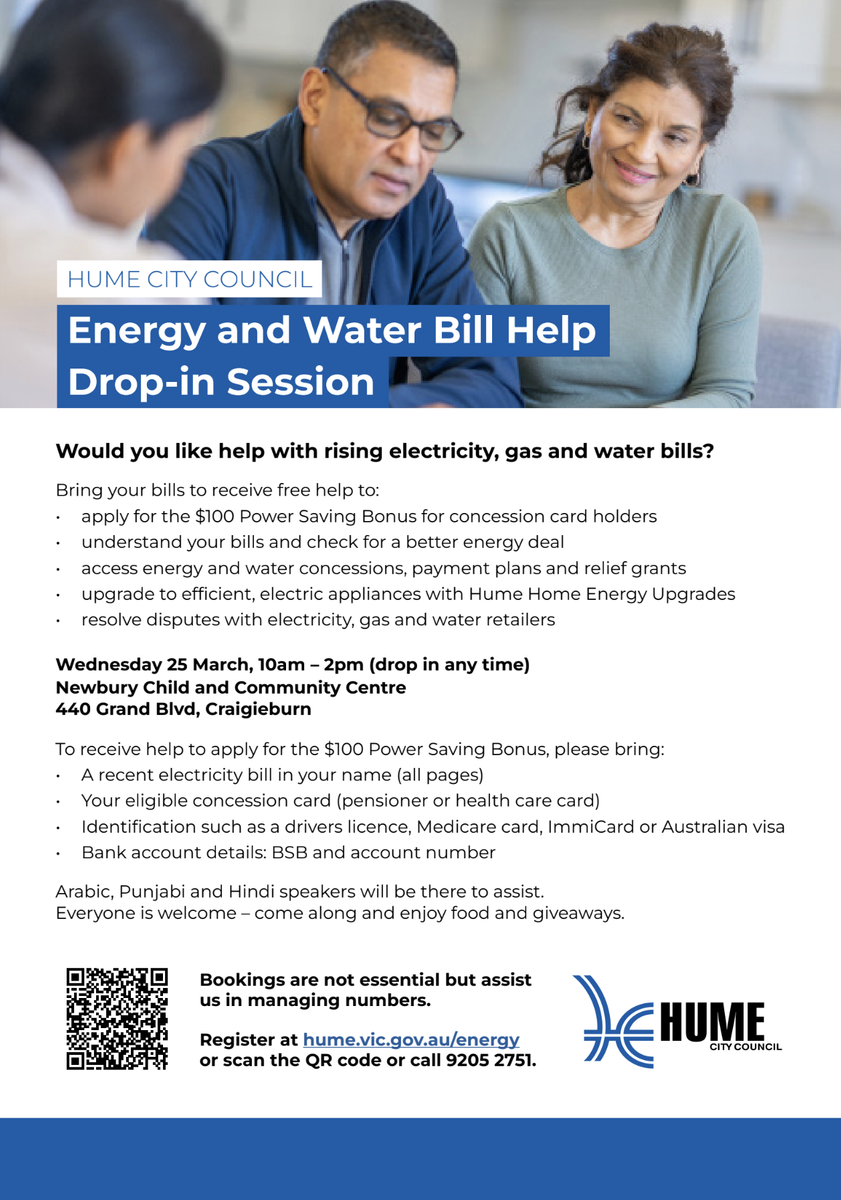 HUME CITY COUNCIL

Energy and Water Bill Help Drop-in Session

Would you like help with rising electricity, gas and water bills?

Bring your bills to receive free help to:
• apply for the $100 Power Saving Bonus for concession card holders
• understand your bills and check for a better energy deal
• access energy and water concessions, payment plans and relief grants
• upgrade to efficient, electric appliances with Hume Home Energy Upgrades
• resolve disputes with electricity, gas and water retailers

Wednesday 25 March, 10am – 2pm (drop in any time)
Newbury Child and Community Centre
440 Grand Blvd, Craigieburn

To receive help to apply for the $100 Power Saving Bonus, please bring:
• A recent electricity bill in your name (all pages)
• Your eligible concession card (pensioner or health care card)
• Identification such as a drivers licence, Medicare card, ImmiCard or Australian visa
• Bank account details: BSB and account number

Arabic, Punjabi and Hindi speakers will be there to assist.
Everyone is welcome – come along and enjoy food and giveaways.

Bookings are not essential but assist us in managing numbers.

Register at hume.vic.gov.au/energy or scan the QR code or call 9205 2751.

HUME
CITY COUNCIL